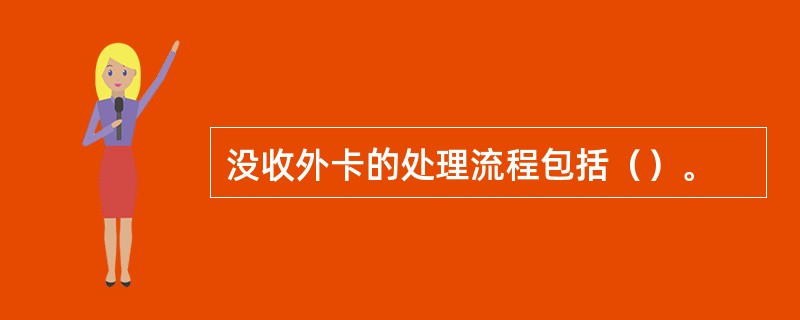 没收外卡的处理流程包括（）。